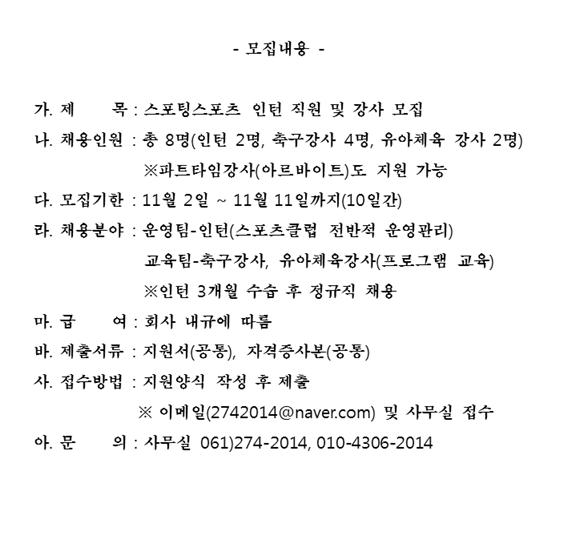 - 모집내용 -

가. 제 목 : 스포팅스포츠 인턴 직원 및 강사 모집

나. 채용인원 : 총 8명(인턴 2명, 축구강사 4명, 유아체육 강사 2명)

※파트타임강사(아르바이트)도 지원 가능

다. 모집기한 : 11월 2일 ~ 11월 11일까지(10일간)

라. 채용분야 : 운영팀-인턴(스포츠클럽 전반적 운영관리)

교육팀-축구강사, 유아체육강사(프로그램 교육)

※인턴 3개월 수습 후 정규직 채용

마. 급 여 : 회사 내규에 따름

바. 제출서류 : 지원서(공통), 자격증사본(공통)

사. 접수방법 : 지원양식 작성 후 제출

※ 이메일(2742014@naver.com) 및 사무실 접수

아. 문 의 : 사무실 061)274-2014, 010-4306-2014